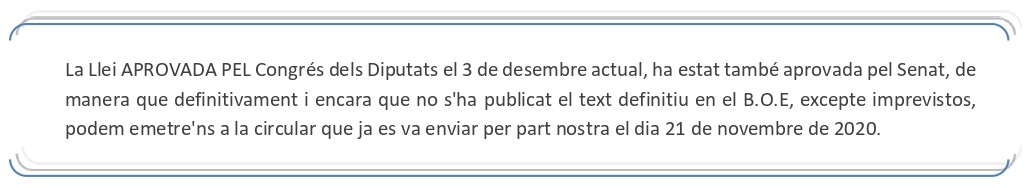 La Llei APROVADA PEL Congrés dels Diputats el 3 de desembre actual, ha estat també aprovada pel Senat, de manera que definitivament i encara que no s'ha publicat el text definitiu en el B.O.E, excepte imprevistos, podem emetre'ns a la circular que ja es va enviar per part nostra el dia 21 de novembre de 2020.